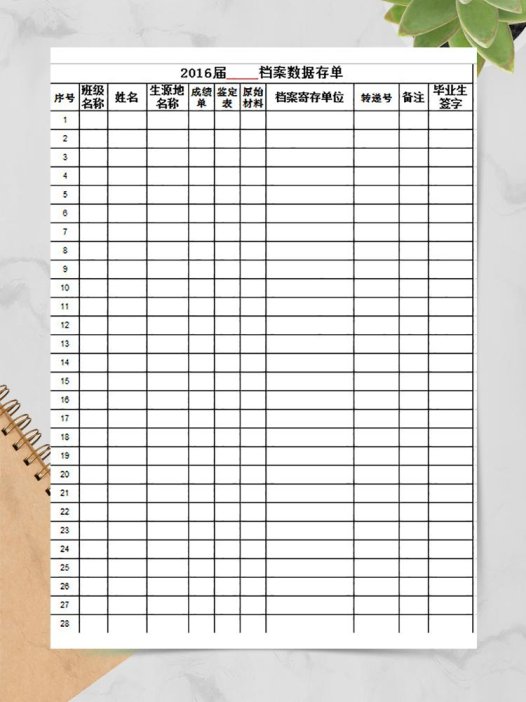 2016届_____档案数据存单

| 序号 | 班级名称 | 姓名 | 生源地名称 | 成绩单 | 鉴定表 | 原始材料 | 档案寄存单位 | 转递号 | 备注 | 毕业生签字 |
|---|---|---|---|---|---|---|---|---|---|---|
| 1 | | | | | | | | | | |
| 2 | | | | | | | | | | |
| 3 | | | | | | | | | | |
| 4 | | | | | | | | | | |
| 5 | | | | | | | | | | |
| 6 | | | | | | | | | | |
| 7 | | | | | | | | | | |
| 8 | | | | | | | | | | |
| 9 | | | | | | | | | | |
| 10 | | | | | | | | | | |
| 11 | | | | | | | | | | |
| 12 | | | | | | | | | | |
| 13 | | | | | | | | | | |
| 14 | | | | | | | | | | |
| 15 | | | | | | | | | | |
| 16 | | | | | | | | | | |
| 17 | | | | | | | | | | |
| 18 | | | | | | | | | | |
| 19 | | | | | | | | | | |
| 20 | | | | | | | | | | |
| 21 | | | | | | | | | | |
| 22 | | | | | | | | | | |
| 23 | | | | | | | | | | |
| 24 | | | | | | | | | | |
| 25 | | | | | | | | | | |
| 26 | | | | | | | | | | |
| 27 | | | | | | | | | | |
| 28 | | | | | | | | | | |